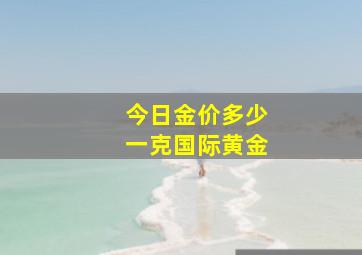 今日金价多少
一克国际黄金